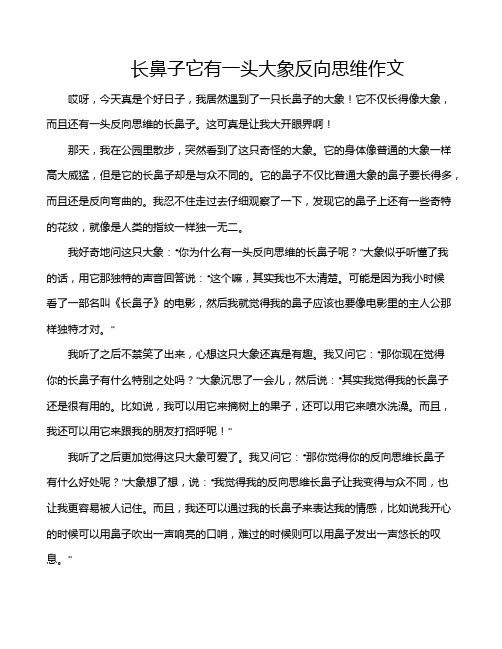 长鼻子它有一头大象反向思维作文

哎呀，今天真是个好日子，我居然遇到了一只长鼻子的大象！它不仅长得像大象，而且还有一头反向思维的长鼻子。这可真是让我大开眼界啊！

那天，我在公园里散步，突然看到了这只奇怪的大象。它的身体像普通的大象一样高大威猛，但是它的长鼻子却是与众不同的。它的鼻子不仅比普通大象的鼻子要长得多，而且还是反向弯曲的。我忍不住走过去仔细观察了一下，发现它的鼻子上还有一些奇特的花纹，就像是人类的指纹一样独一无二。

我好奇地问这只大象："你为什么有一头反向思维的长鼻子呢？"大象似乎听懂了我的话，用它那独特的声音回答说："这个嘛，其实我也不太清楚。可能是因为我小时候看了一部名叫《长鼻子》的电影，然后我就觉得我的鼻子应该也要像电影里的主人公那样独特才对。"

我听了之后不禁笑了出来，心想这只大象还真是有趣。我又问它："那你现在觉得你的长鼻子有什么特别之处吗？"大象沉思了一会儿，然后说："其实我觉得我的长鼻子还是很有用的。比如说，我可以用它来摘树上的果子，还可以用它来喷水洗澡。而且，我还可以用它来跟我的朋友打招呼呢！"

我听了之后更加觉得这只大象可爱了。我又问它："那你觉得你的反向思维长鼻子有什么好处呢？"大象想了想，说："我觉得我的反向思维长鼻子让我变得与众不同，也让我更容易被人记住。而且，我还可以通过我的长鼻子来表达我的情感，比如说我开心的时候可以用鼻子吹出一声响亮的口哨，难过的时候则可以用鼻子发出一声悠长的叹息。"